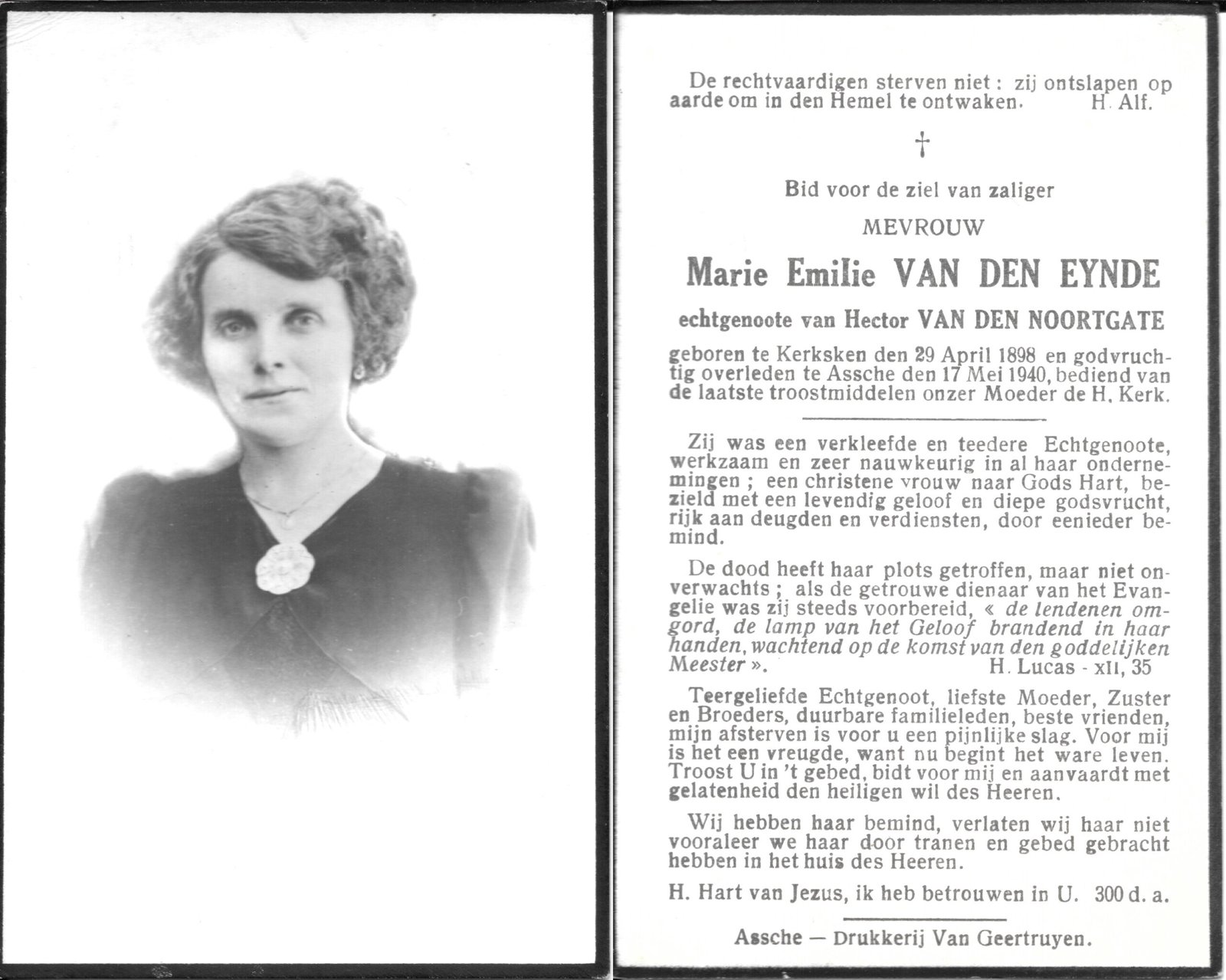 De rechtvaardigen sterven niet : zij ontslapen op aarde om in den Hemel te ontwaken. H. Alf.

†

Bid voor de ziel van zaliger

MEVROUW

Marie Emilie VAN DEN EYNDE

echtgenoote van Hector VAN DEN NOORTGATE

geboren te Kerksken den 29 April 1898 en godvruchtig overleden te Assche den 17 Mei 1940, bediend van de laatste troostmiddelen onzer Moeder de H. Kerk.

Zij was een verkleefde en teedere Echtgenoote, werkzaam en zeer nauwkeurig in al haar ondernemingen ; een christene vrouw naar Gods Hart, bezield met een levendig geloof en diepe godsvrucht, rijk aan deugden en verdiensten, door eenieder bemind.

De dood heeft haar plots getroffen, maar niet onverwachts ; als de getrouwe dienaar van het Evangelie was zij steeds voorbereid, « de lendenen omgord, de lamp van het Geloof brandend in haar handen, wachtend op de komst van den goddelijken Meester ». H. Lucas - XII, 35

Teergeliefde Echtgenoot, liefste Moeder, Zuster en Broeders, duurbare familieleden, beste vrienden, mijn afsterven is voor u een pijnlijke slag. Voor mij is het een vreugde, want nu begint het ware leven. Troost U in 't gebed, bidt voor mij en aanvaardt met gelatenheid den heiligen wil des Heeren.

Wij hebben haar bemind, verlaten wij haar niet vooraleer we haar door tranen en gebed gebracht hebben in het huis des Heeren.

H. Hart van Jezus, ik heb betrouwen in U. 300 d. a.

Assche — Drukkerij Van Geertruyen.